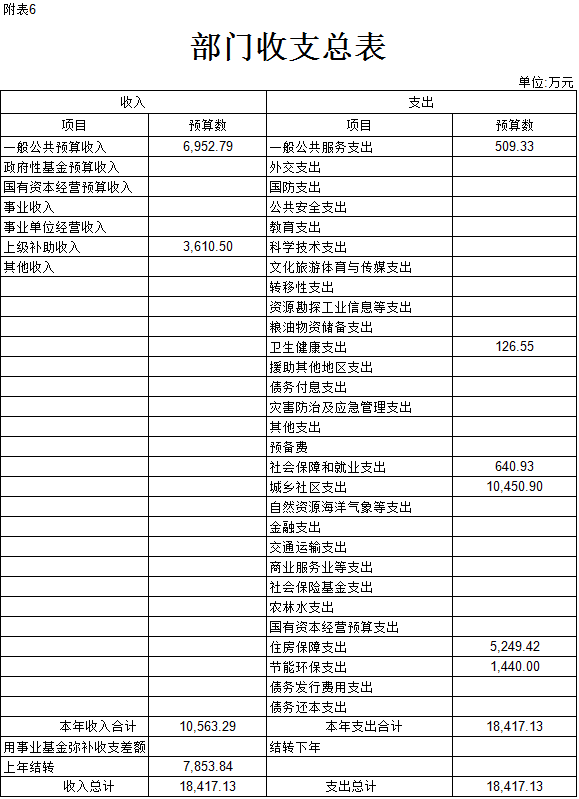 附表6

部门收支总表

单位:万元

| 收入 | | 支出 | |
|---|---|---|---|
| 项目 | 预算数 | 项目 | 预算数 |
| 一般公共预算收入 | 6,952.79 | 一般公共服务支出 | 509.33 |
| 政府性基金预算收入 | | 外交支出 | |
| 国有资本经营预算收入 | | 国防支出 | |
| 事业收入 | | 公共安全支出 | |
| 事业单位经营收入 | | 教育支出 | |
| 上级补助收入 | 3,610.50 | 科学技术支出 | |
| 其他收入 | | 文化旅游体育与传媒支出 | |
| | | 转移性支出 | |
| | | 资源勘探工业信息等支出 | |
| | | 粮油物资储备支出 | |
| | | 卫生健康支出 | 126.55 |
| | | 援助其他地区支出 | |
| | | 债务付息支出 | |
| | | 灾害防治及应急管理支出 | |
| | | 其他支出 | |
| | | 预备费 | |
| | | 社会保障和就业支出 | 640.93 |
| | | 城乡社区支出 | 10,450.90 |
| | | 自然资源海洋气象等支出 | |
| | | 金融支出 | |
| | | 交通运输支出 | |
| | | 商业服务业等支出 | |
| | | 社会保险基金支出 | |
| | | 农林水支出 | |
| | | 国有资本经营预算支出 | |
| | | 住房保障支出 | 5,249.42 |
| | | 节能环保支出 | 1,440.00 |
| | | 债务发行费用支出 | |
| | | 债务还本支出 | |
| 本年收入合计 | 10,563.29 | 本年支出合计 | 18,417.13 |
| 用事业基金弥补收支差额 | | 结转下年 | |
| 上年结转 | 7,853.84 | | |
| 收入总计 | 18,417.13 | 支出总计 | 18,417.13 |